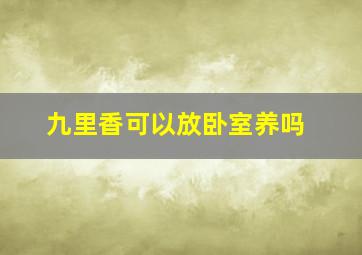 九里香可以放卧室养吗